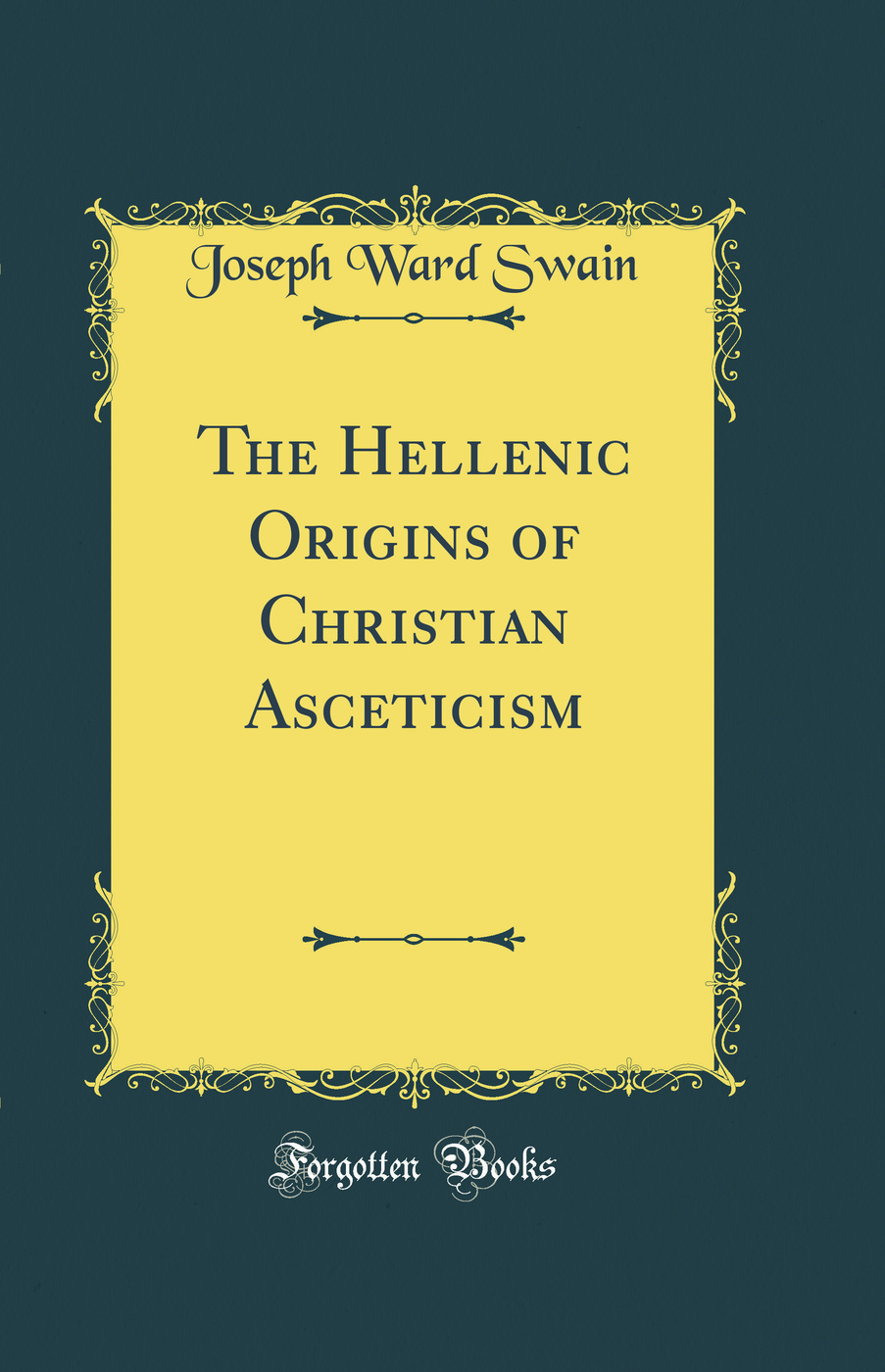 Joseph Ward Swain

The Hellenic Origins of Christian Asceticism

Forgotten Books